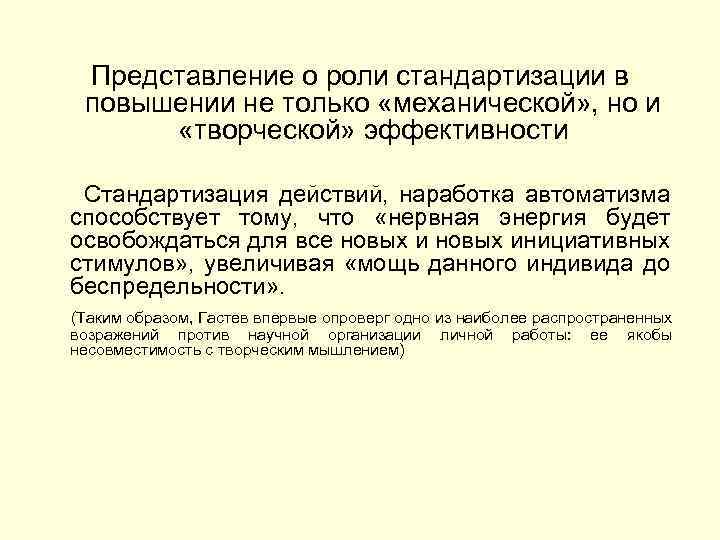 Представление о роли стандартизации в повышении не только «механической», но и «творческой» эффективности

Стандартизация действий, наработка автоматизма способствует тому, что «нервная энергия будет освобождаться для все новых и новых инициативных стимулов», увеличивая «мощь данного индивида до беспредельности».

(Таким образом, Гастев впервые опроверг одно из наиболее распространенных возражений против научной организации личной работы: ее якобы несовместимость с творческим мышлением)